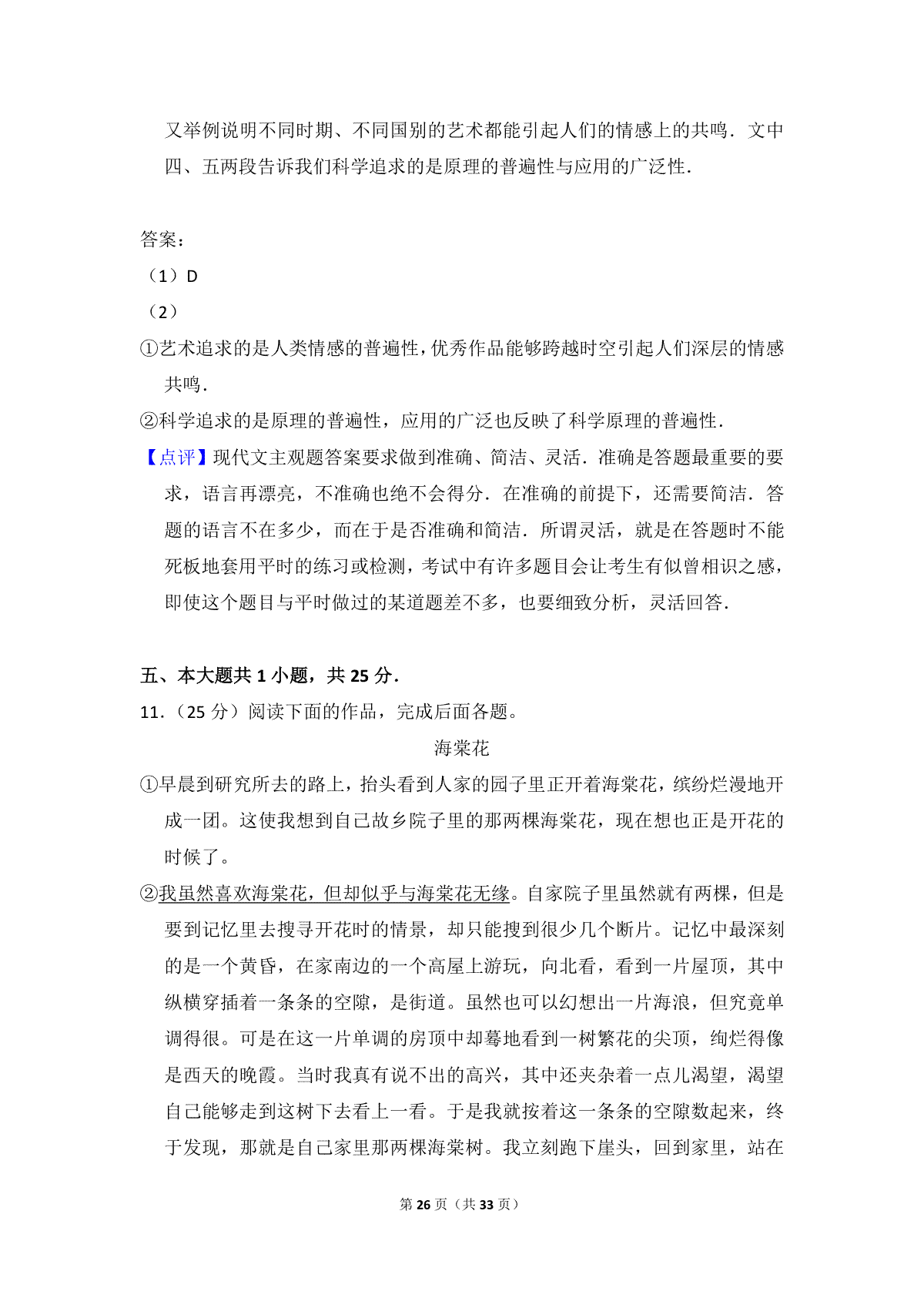 又举例说明不同时期、不同国别的艺术都能引起人们的情感上的共鸣．文中四、五两段告诉我们科学追求的是原理的普遍性与应用的广泛性．

答案：
（1）D
（2）
①艺术追求的是人类情感的普遍性，优秀作品能够跨越时空引起人们深层的情感共鸣．
②科学追求的是原理的普遍性，应用的广泛也反映了科学原理的普遍性．
【点评】现代文主观题答案要求做到准确、简洁、灵活．准确是答题最重要的要求，语言再漂亮，不准确也绝不会得分．在准确的前提下，还需要简洁．答题的语言不在多少，而在于是否准确和简洁．所谓灵活，就是在答题时不能死板地套用平时的练习或检测，考试中有许多题目会让考生有似曾相识之感，即使这个题目与平时做过的某道题差不多，也要细致分析，灵活回答．

五、本大题共 1 小题，共 25 分．
11．（25 分）阅读下面的作品，完成后面各题。
海棠花
①早晨到研究所去的路上，抬头看到人家的园子里正开着海棠花，缤纷烂漫地开成一团。这使我想到自己故乡院子里的那两棵海棠花，现在想也正是开花的时候了。
②我虽然喜欢海棠花，但却似乎与海棠花无缘。自家院子里虽然就有两棵，但是要到记忆里去搜寻开花时的情景，却只能搜到很少几个断片。记忆中最深刻的是一个黄昏，在家南边的一个高屋上游玩，向北看，看到一片屋顶，其中纵横穿插着一条条的空隙，是街道。虽然也可以幻想出一片海浪，但究竟单调得很。可是在这一片单调的房顶中却蓦地看到一树繁花的尖顶，绚烂得像是西天的晚霞。当时我真有说不出的高兴，其中还夹杂着一点儿渴望，渴望自己能够走到这树下去看上一看。于是我就按着这一条条的空隙数起来，终于发现，那就是自己家里那两棵海棠树。我立刻跑下崖头，回到家里，站在

第 26 页（共 33 页）